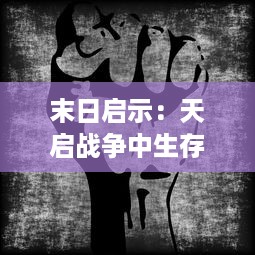 末日启示：天启战争中生存